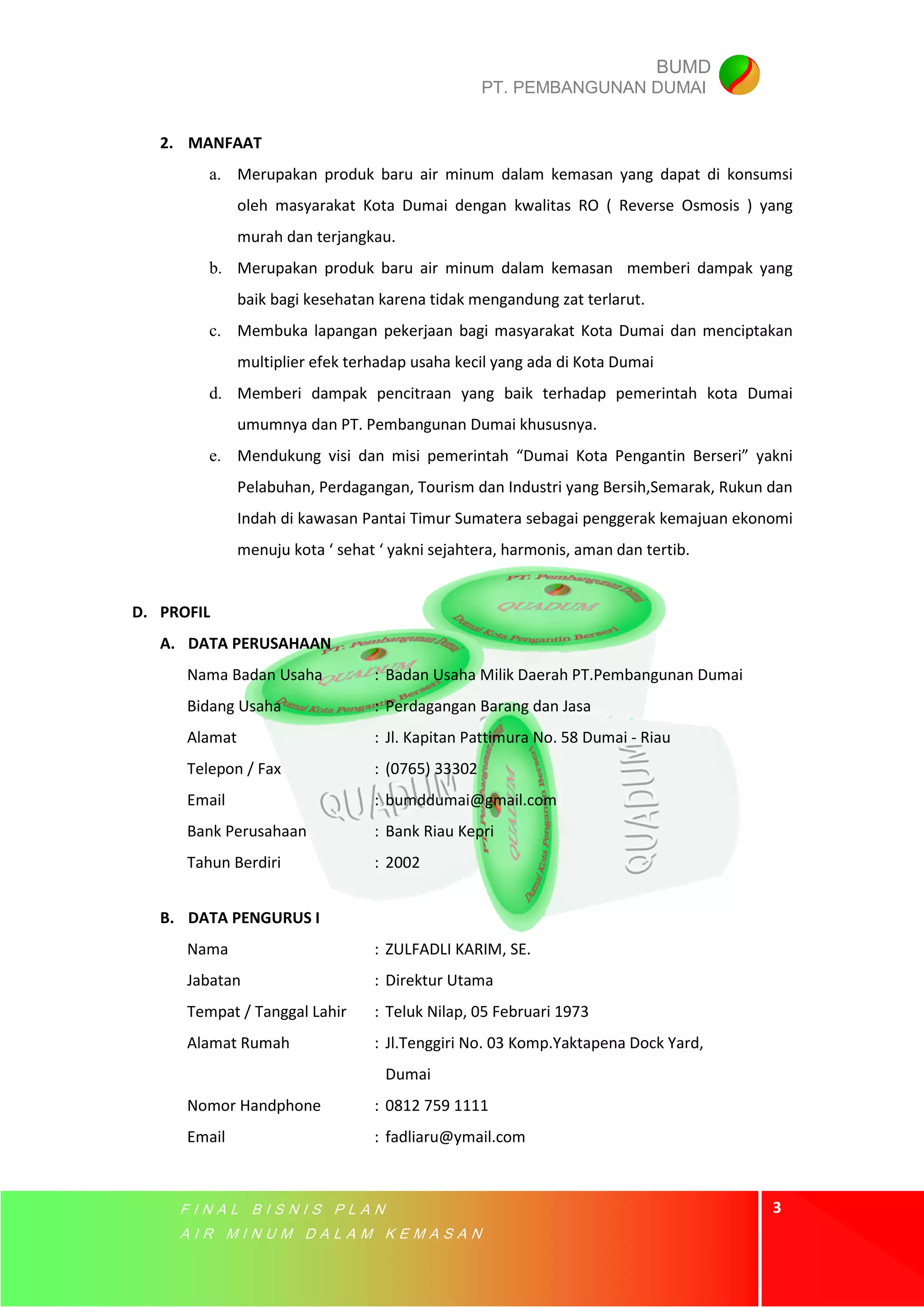 BUMD
PT. PEMBANGUNAN DUMAI

2. MANFAAT

a. Merupakan produk baru air minum dalam kemasan yang dapat di konsumsi oleh masyarakat Kota Dumai dengan kwalitas RO ( Reverse Osmosis ) yang murah dan terjangkau.

b. Merupakan produk baru air minum dalam kemasan memberi dampak yang baik bagi kesehatan karena tidak mengandung zat terlarut.

c. Membuka lapangan pekerjaan bagi masyarakat Kota Dumai dan menciptakan multiplier efek terhadap usaha kecil yang ada di Kota Dumai

d. Memberi dampak pencitraan yang baik terhadap pemerintah kota Dumai umumnya dan PT. Pembangunan Dumai khususnya.

e. Mendukung visi dan misi pemerintah “Dumai Kota Pengantin Berseri” yakni Pelabuhan, Perdagangan, Tourism dan Industri yang Bersih,Semarak, Rukun dan Indah di kawasan Pantai Timur Sumatera sebagai penggerak kemajuan ekonomi menuju kota ‘ sehat ‘ yakni sejahtera, harmonis, aman dan tertib.

PT. Pembangunan Dumai
QUADUM
Dumai Kota Pengantin Berseri

D. PROFIL

A. DATA PERUSAHAAN

Nama Badan Usaha : Badan Usaha Milik Daerah PT.Pembangunan Dumai
Bidang Usaha : Perdagangan Barang dan Jasa
Alamat : Jl. Kapitan Pattimura No. 58 Dumai - Riau
Telepon / Fax : (0765) 33302
Email : bumddumai@gmail.com
Bank Perusahaan : Bank Riau Kepri
Tahun Berdiri : 2002

QUADUM
QUADUM

B. DATA PENGURUS I

Nama : ZULFADLI KARIM, SE.
Jabatan : Direktur Utama
Tempat / Tanggal Lahir : Teluk Nilap, 05 Februari 1973
Alamat Rumah : Jl.Tenggiri No. 03 Komp.Yaktapena Dock Yard, Dumai
Nomor Handphone : 0812 759 1111
Email : fadliaru@ymail.com

FINAL BISNIS PLAN
AIR MINUM DALAM KEMASAN

3